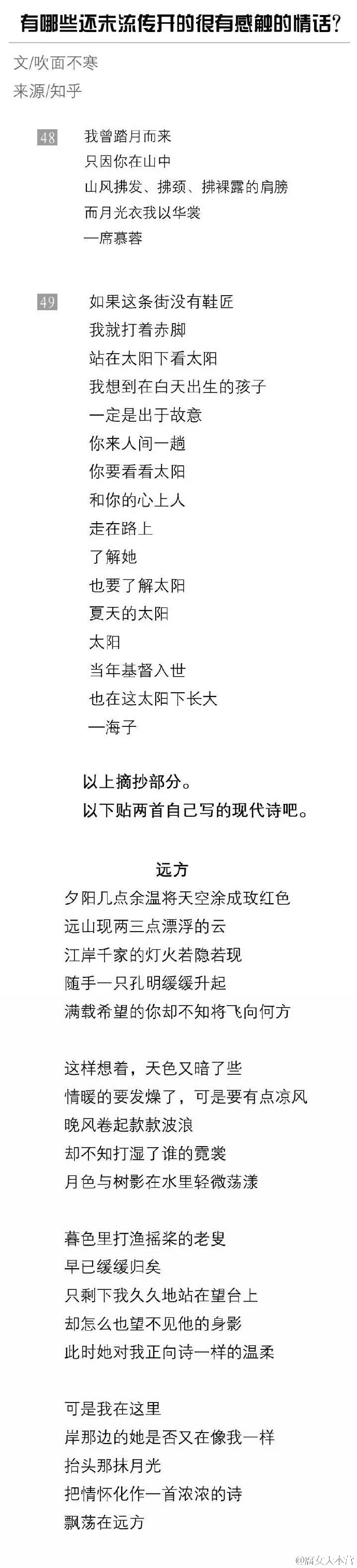 有哪些还未流传开的很有感触的情话？

文/吹面不寒
来源/知乎

48 我曾踏月而来
只因你在山中
山风拂发、拂颈、拂裸露的肩膀
而月光衣我以华裳
—席慕蓉

49 如果这条街没有鞋匠
我就打着赤脚
站在太阳下看太阳
我想到在白天出生的孩子
一定是出于故意
你来人间一趟
你要看看太阳
和你的心上人
走在路上
了解她
也要了解太阳
夏天的太阳
太阳
当年基督入世
也在这太阳下长大
—海子

以上摘抄部分。
以下贴两首自己写的现代诗吧。

远方
夕阳几点余温将天空涂成玫红色
远山现两三点漂浮的云
江岸千家的灯火若隐若现
随手一只孔明缓缓升起
满载希望的你却不知将飞向何方

这样想着，天色又暗了些
情暖的要发燥了，可是要有点凉风
晚风卷起款款波浪
却不知打湿了谁的霓裳
月色与树影在水里轻微荡漾

暮色里打渔摇桨的老叟
早已缓缓归矣
只剩下我久久地站在望台上
却怎么也望不见他的身影
此时她对我正向诗一样的温柔

可是我在这里
岸那边的她是否又在像我一样
抬头那抹月光
把情怀化作一首浓浓的诗
飘荡在远方

@腐女大本营